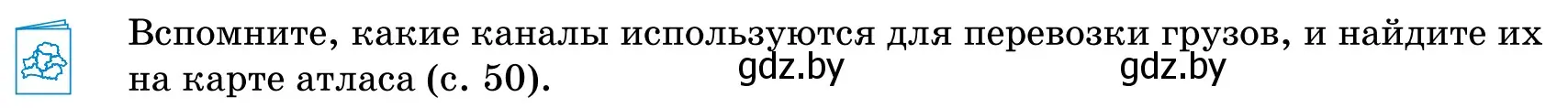 Вспомните, какие каналы используются для перевозки грузов, и найдите их на карте атласа (с. 50).

gdz.by gdz.by